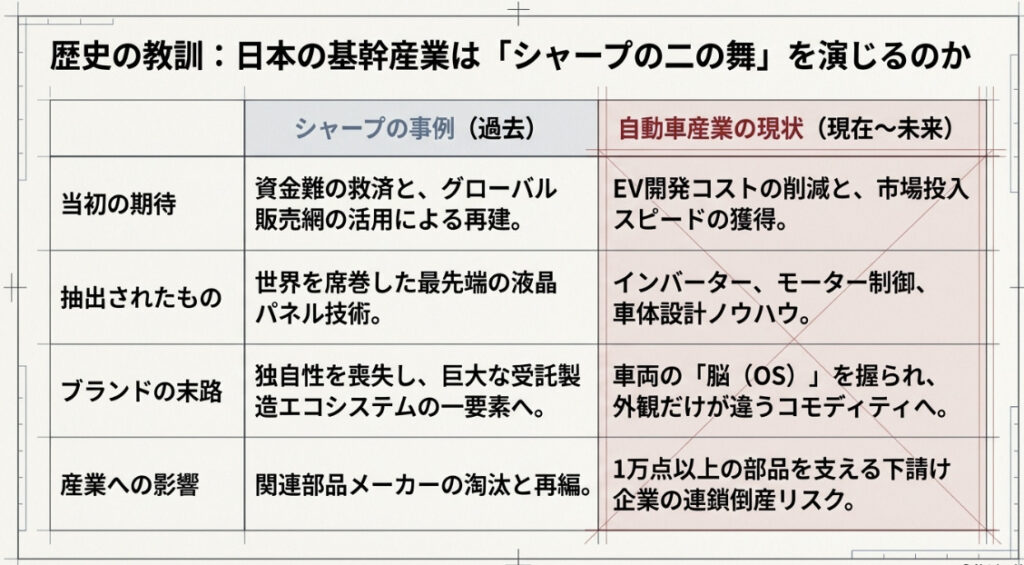 歴史の教訓：日本の基幹産業は「シャープの二の舞」を演じるのか

|  | シャープの事例（過去） | 自動車産業の現状（現在〜未来） |
|---|---|---|
| 当初の期待 | 資金難の救済と、グローバル販売網の活用による再建。 | EV開発コストの削減と、市場投入スピードの獲得。 |
| 抽出されたもの | 世界を席巻した最先端の液晶パネル技術。 | インバーター、モーター制御、車体設計ノウハウ。 |
| ブランドの末路 | 独自性を喪失し、巨大な受託製造エコシステムの一要素へ。 | 車両の「脳（OS）」を握られ、外観だけが違うコモディティへ。 |
| 産業への影響 | 関連部品メーカーの淘汰と再編。 | 1万点以上の部品を支える下請け企業の連鎖倒産リスク。 |